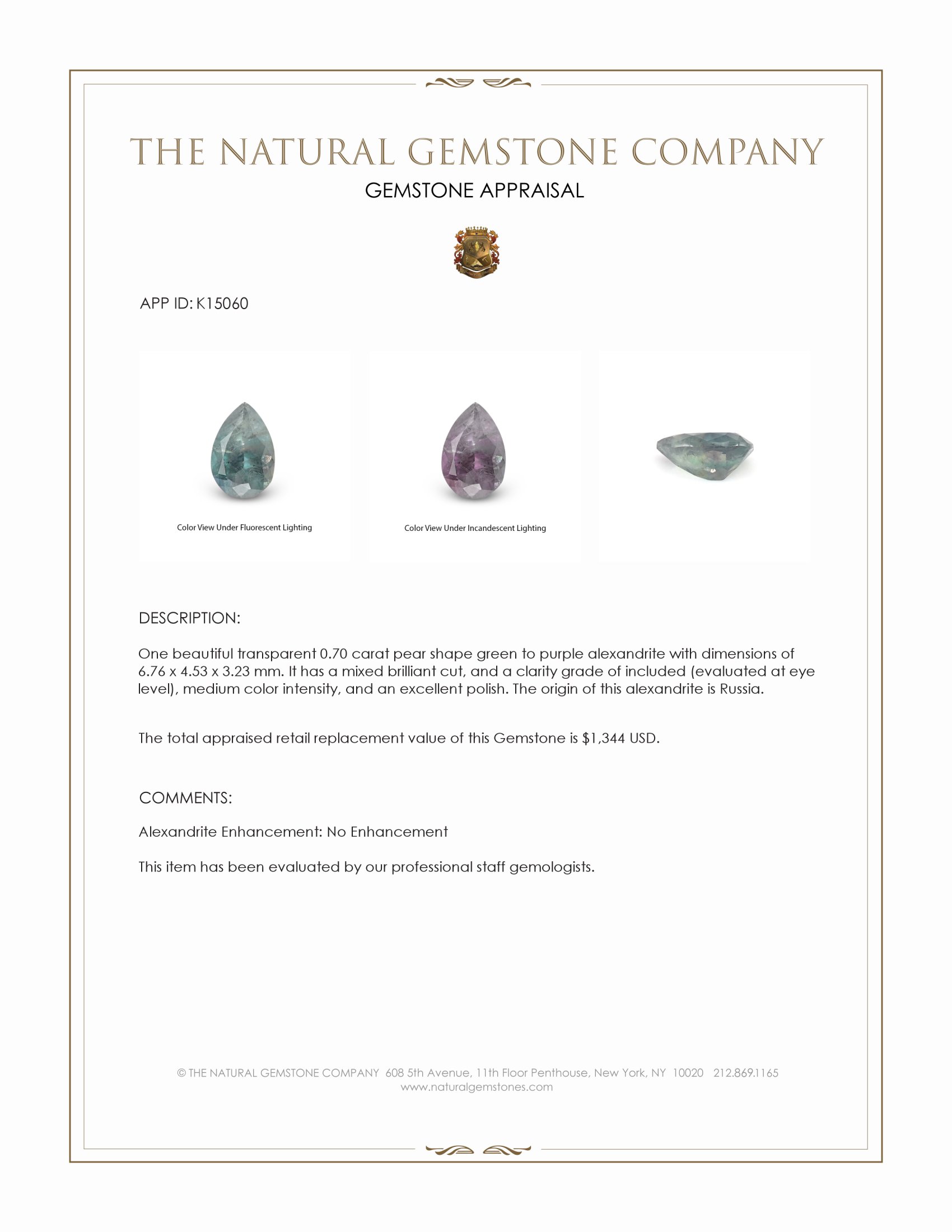 THE NATURAL GEMSTONE COMPANY
GEMSTONE APPRAISAL

APP ID: K15060

Color View Under Fluorescent Lighting

Color View Under Incandescent Lighting

DESCRIPTION:

One beautiful transparent 0.70 carat pear shape green to purple alexandrite with dimensions of 6.76 x 4.53 x 3.23 mm. It has a mixed brilliant cut, and a clarity grade of included (evaluated at eye level), medium color intensity, and an excellent polish. The origin of this alexandrite is Russia.

The total appraised retail replacement value of this Gemstone is $1,344 USD.

COMMENTS:

Alexandrite Enhancement: No Enhancement

This item has been evaluated by our professional staff gemologists.

© THE NATURAL GEMSTONE COMPANY 608 5th Avenue, 11th Floor Penthouse, New York, NY 10020 212.869.1165
www.naturalgemstones.com